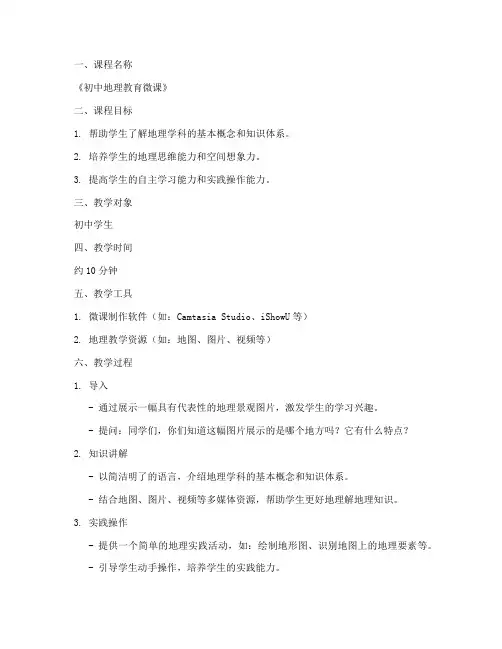 一、课程名称

《初中地理教育微课》

二、课程目标

1. 帮助学生了解地理学科的基本概念和知识体系。

2. 培养学生的地理思维能力和空间想象力。

3. 提高学生的自主学习能力和实践操作能力。

三、教学对象

初中学生

四、教学时间

约 10 分钟

五、教学工具

1. 微课制作软件（如：Camtasia Studio、iShowU 等）

2. 地理教学资源（如：地图、图片、视频等）

六、教学过程

1. 导入

- 通过展示一幅具有代表性的地理景观图片，激发学生的学习兴趣。

- 提问：同学们，你们知道这幅图片展示的是哪个地方吗？它有什么特点？

2. 知识讲解

- 以简洁明了的语言，介绍地理学科的基本概念和知识体系。

- 结合地图、图片、视频等多媒体资源，帮助学生更好地理解地理知识。

3. 实践操作

- 提供一个简单的地理实践活动，如：绘制地形图、识别地图上的地理要素等。

- 引导学生动手操作，培养学生的实践能力。